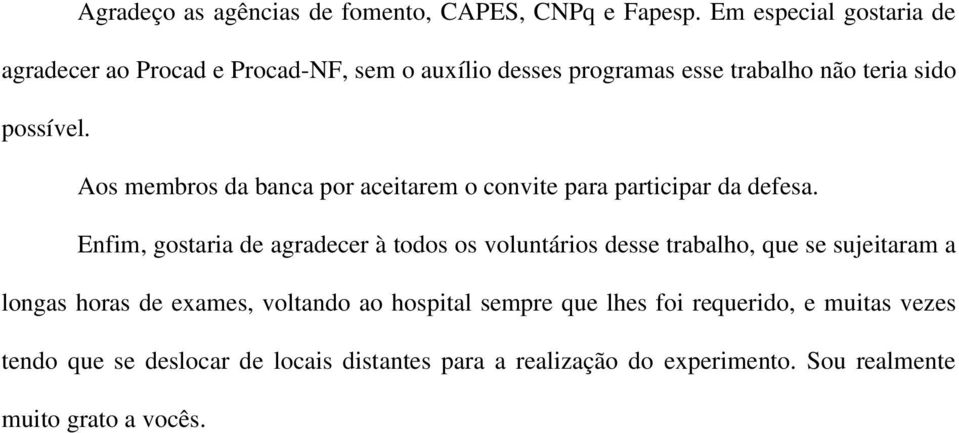 Agradeço as agências de fomento, CAPES, CNPq e Fapesp. Em especial gostaria de agradecer ao Procad e Procad-NF, sem o auxílio desses programas esse trabalho não teria sido possível.

Aos membros da banca por aceitarem o convite para participar da defesa.

Enfim, gostaria de agradecer à todos os voluntários desse trabalho, que se sujeitaram a longas horas de exames, voltando ao hospital sempre que lhes foi requerido, e muitas vezes tendo que se deslocar de locais distantes para a realização do experimento. Sou realmente muito grato a vocês.